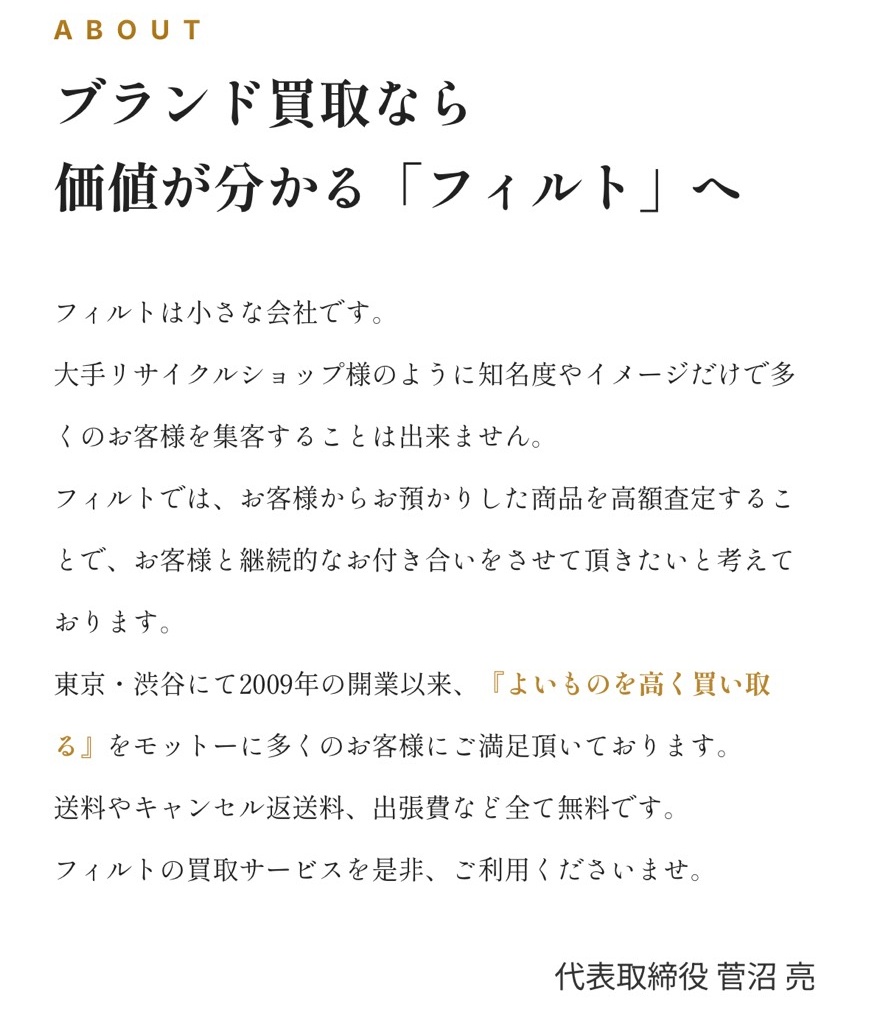 ABOUT

ブランド買取なら
価値が分かる「フィルト」へ

フィルトは小さな会社です。
大手リサイクルショップ様のように知名度やイメージだけで多くのお客様を集客することは出来ません。
フィルトでは、お客様からお預かりした商品を高額査定することで、お客様と継続的なお付き合いをさせて頂きたいと考えております。
東京・渋谷にて2009年の開業以来、『よいものを高く買い取る』をモットーに多くのお客様にご満足頂いております。
送料やキャンセル返送料、出張費など全て無料です。
フィルトの買取サービスを是非、ご利用くださいませ。

代表取締役 菅沼 亮